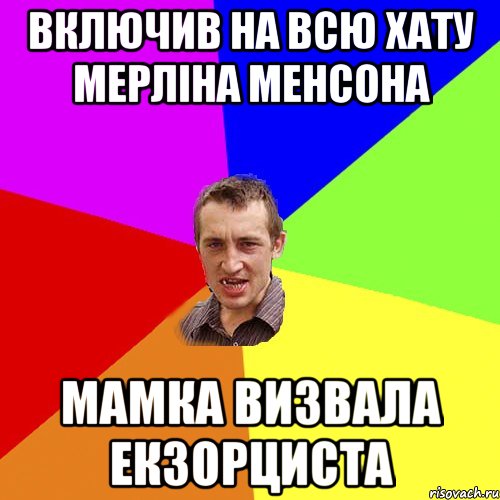 ВКЛЮЧИВ НА ВСЮ ХАТУ МЕРЛІНА МЕНСОНА

МАМКА ВИЗВАЛА ЕКЗОРЦИСТА

risovach.ru